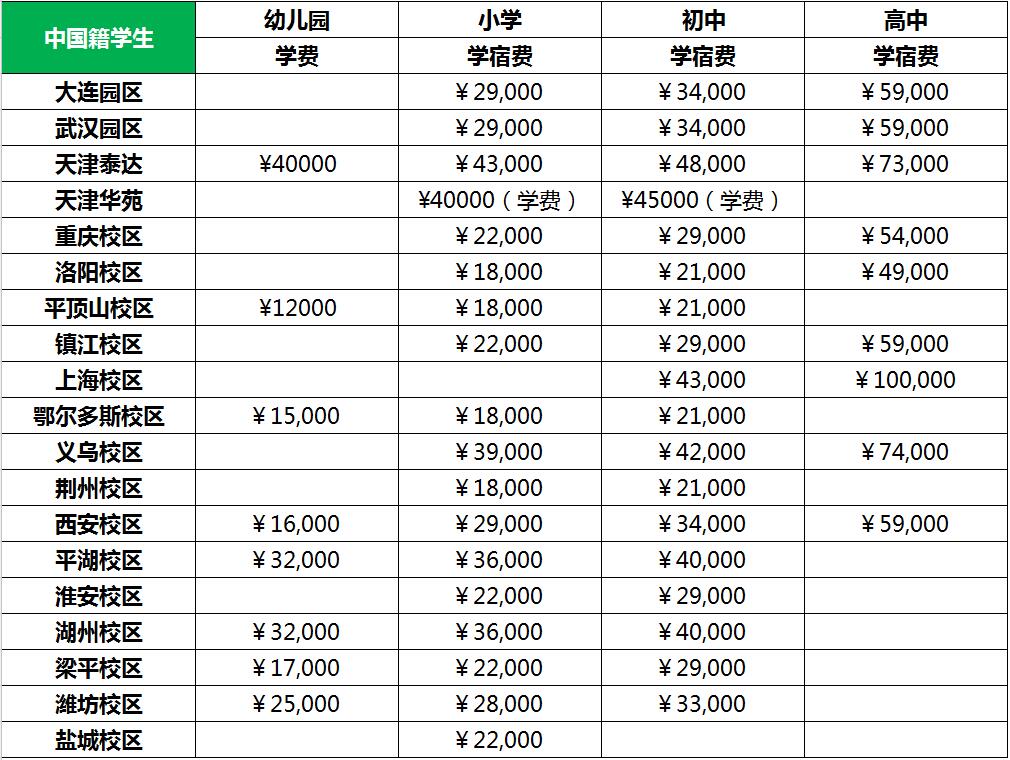 | 中国籍学生 | 幼儿园 | 小学 | 初中 | 高中 |
|---|---|---|---|---|
| | 学费 | 学宿费 | 学宿费 | 学宿费 |
| 大连园区 | | ¥29,000 | ¥34,000 | ¥59,000 |
| 武汉园区 | | ¥29,000 | ¥34,000 | ¥59,000 |
| 天津泰达 | ¥40000 | ¥43,000 | ¥48,000 | ¥73,000 |
| 天津华苑 | | ¥40000（学费） | ¥45000（学费） | |
| 重庆校区 | | ¥22,000 | ¥29,000 | ¥54,000 |
| 洛阳校区 | | ¥18,000 | ¥21,000 | ¥49,000 |
| 平顶山校区 | ¥12000 | ¥18,000 | ¥21,000 | |
| 镇江校区 | | ¥22,000 | ¥29,000 | ¥59,000 |
| 上海校区 | | | ¥43,000 | ¥100,000 |
| 鄂尔多斯校区 | ¥15,000 | ¥18,000 | ¥21,000 | |
| 义乌校区 | | ¥39,000 | ¥42,000 | ¥74,000 |
| 荆州校区 | | ¥18,000 | ¥21,000 | |
| 西安校区 | ¥16,000 | ¥29,000 | ¥34,000 | ¥59,000 |
| 平湖校区 | ¥32,000 | ¥36,000 | ¥40,000 | |
| 淮安校区 | | ¥22,000 | ¥29,000 | |
| 湖州校区 | ¥32,000 | ¥36,000 | ¥40,000 | |
| 梁平校区 | ¥17,000 | ¥22,000 | ¥29,000 | |
| 潍坊校区 | ¥25,000 | ¥28,000 | ¥33,000 | |
| 盐城校区 | | ¥22,000 | | |